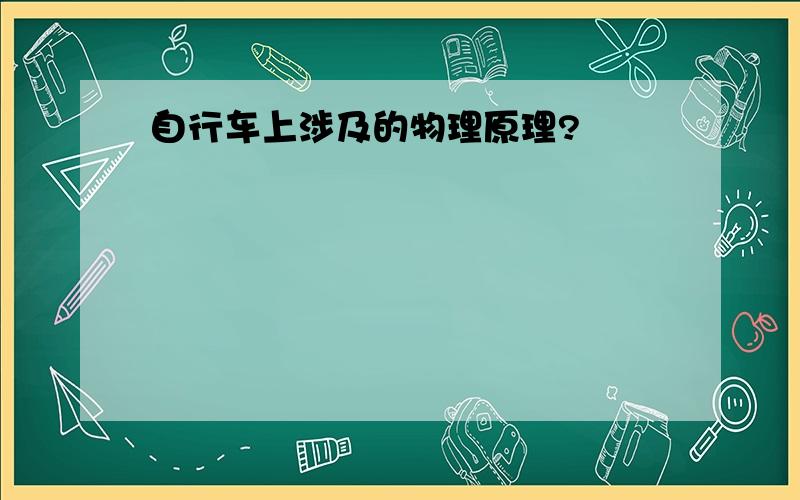 自行车上涉及的物理原理?